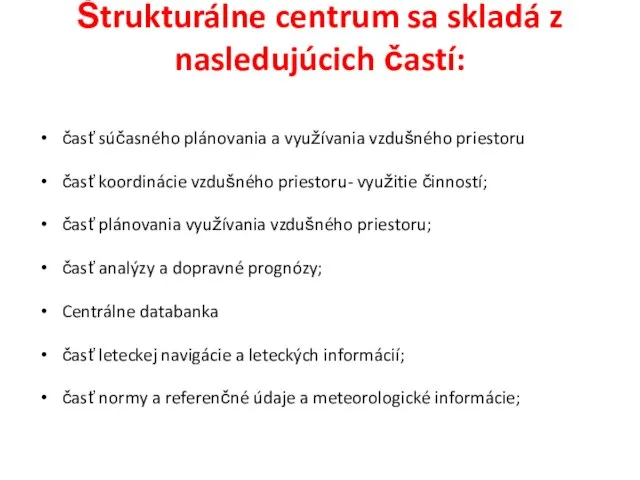 Štrukturálne centrum sa skladá z nasledujúcich častí:

• časť súčasného plánovania a využívania vzdušného priestoru

• časť koordinácie vzdušného priestoru- využitie činností;

• časť plánovania využívania vzdušného priestoru;

• časť analýzy a dopravné prognózy;

• Centrálne databanka

• časť leteckej navigácie a leteckých informácií;

• časť normy a referenčné údaje a meteorologické informácie;